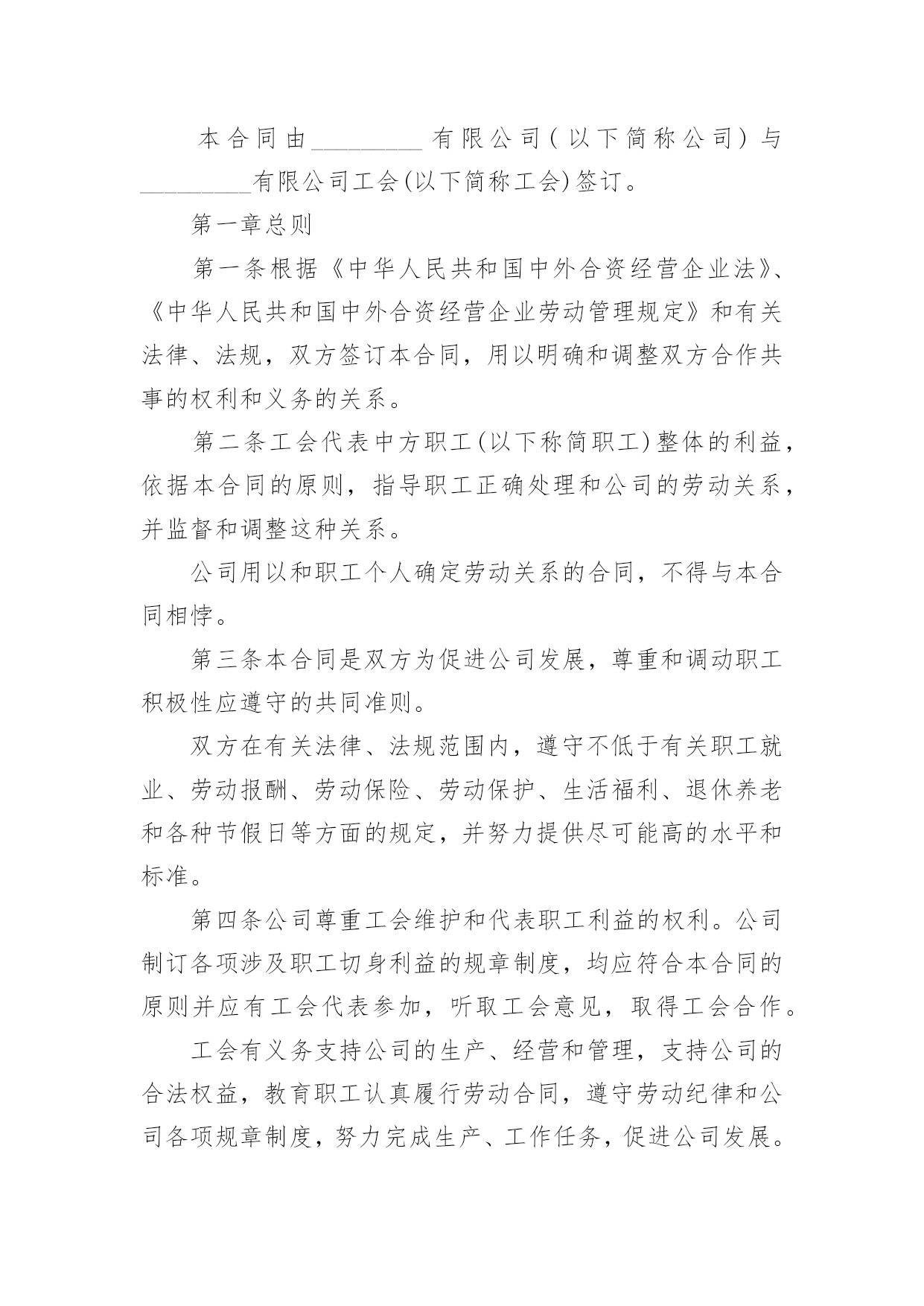 本合同由_________有限公司(以下简称公司)与_________有限公司工会(以下简称工会)签订。

第一章总则

第一条根据《中华人民共和国中外合资经营企业法》、《中华人民共和国中外合资经营企业劳动管理规定》和有关法律、法规，双方签订本合同，用以明确和调整双方合作共事的权利和义务的关系。

第二条工会代表中方职工(以下称简职工)整体的利益，依据本合同的原则，指导职工正确处理和公司的劳动关系，并监督和调整这种关系。

公司用以和职工个人确定劳动关系的合同，不得与本合同相悖。

第三条本合同是双方为促进公司发展，尊重和调动职工积极性应遵守的共同准则。

双方在有关法律、法规范围内，遵守不低于有关职工就业、劳动报酬、劳动保险、劳动保护、生活福利、退休养老和各种节假日等方面的规定，并努力提供尽可能高的水平和标准。

第四条公司尊重工会维护和代表职工利益的权利。公司制订各项涉及职工切身利益的规章制度，均应符合本合同的原则并应有工会代表参加，听取工会意见，取得工会合作。

工会有义务支持公司的生产、经营和管理，支持公司的合法权益，教育职工认真履行劳动合同，遵守劳动纪律和公司各项规章制度，努力完成生产、工作任务，促进公司发展。